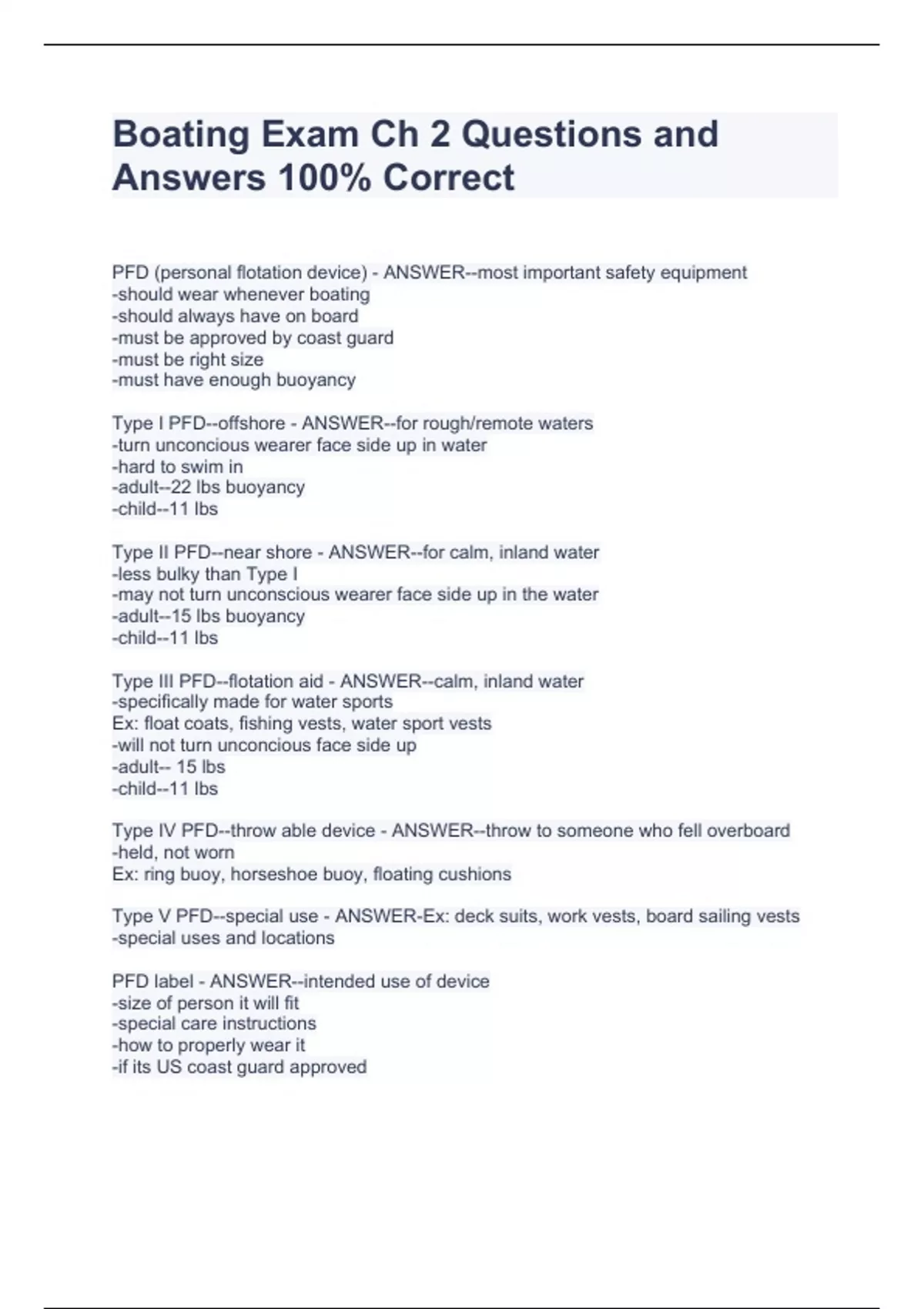 Boating Exam Ch 2 Questions and Answers 100% Correct

PFD (personal flotation device) - ANSWER--most important safety equipment
-should wear whenever boating
-should always have on board
-must be approved by coast guard
-must be right size
-must have enough buoyancy

Type I PFD--offshore - ANSWER--for rough/remote waters
-turn unconcious wearer face side up in water
-hard to swim in
-adult--22 lbs buoyancy
-child--11 lbs

Type II PFD--near shore - ANSWER--for calm, inland water
-less bulky than Type I
-may not turn unconscious wearer face side up in the water
-adult--15 lbs buoyancy
-child--11 lbs

Type III PFD--flotation aid - ANSWER--calm, inland water
-specifically made for water sports
Ex: float coats, fishing vests, water sport vests
-will not turn unconcious face side up
-adult-- 15 lbs
-child--11 lbs

Type IV PFD--throw able device - ANSWER--throw to someone who fell overboard
-held, not worn
Ex: ring buoy, horseshoe buoy, floating cushions

Type V PFD--special use - ANSWER-Ex: deck suits, work vests, board sailing vests
-special uses and locations

PFD label - ANSWER--intended use of device
-size of person it will fit
-special care instructions
-how to properly wear it
-if its US coast guard approved